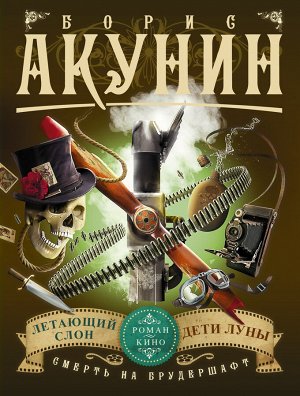 БОРИС
АКУНИН

ЛЕТАЮЩИЙ СЛОН

РОМАН КИНО

ДЕТИ ЛУНЫ

СМЕРТЬ НА БРУДЕРШАФТ